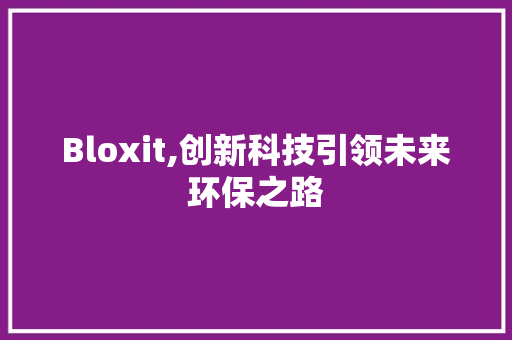 Bloxit,创新科技引领未来环保之路